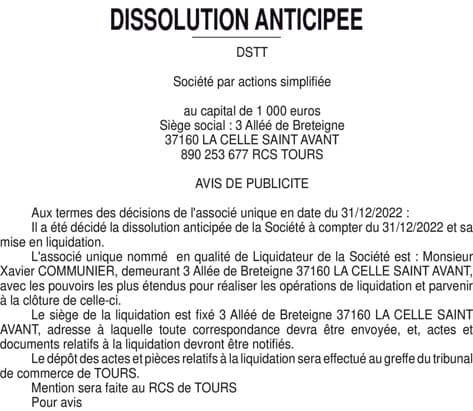 DISSOLUTION ANTICIPEE

DSTT

Société par actions simplifiée

au capital de 1 000 euros
Siège social : 3 Allée de Breteigne
37160 LA CELLE SAINT AVANT
890 253 677 RCS TOURS

AVIS DE PUBLICITE

Aux termes des décisions de l'associé unique en date du 31/12/2022 :
Il a été décidé la dissolution anticipée de la Société à compter du 31/12/2022 et sa mise en liquidation.
L'associé unique nommé en qualité de Liquidateur de la Société est : Monsieur Xavier COMMUNIER, demeurant 3 Allée de Breteigne 37160 LA CELLE SAINT AVANT, avec les pouvoirs les plus étendus pour réaliser les opérations de liquidation et parvenir à la clôture de celle-ci.
Le siège de la liquidation est fixé 3 Allée de Breteigne 37160 LA CELLE SAINT AVANT, adresse à laquelle toute correspondance devra être envoyée, et, actes et documents relatifs à la liquidation devront être notifiés.
Le dépôt des actes et pièces relatifs à la liquidation sera effectué au greffe du tribunal de commerce de TOURS.
Mention sera faite au RCS de TOURS
Pour avis